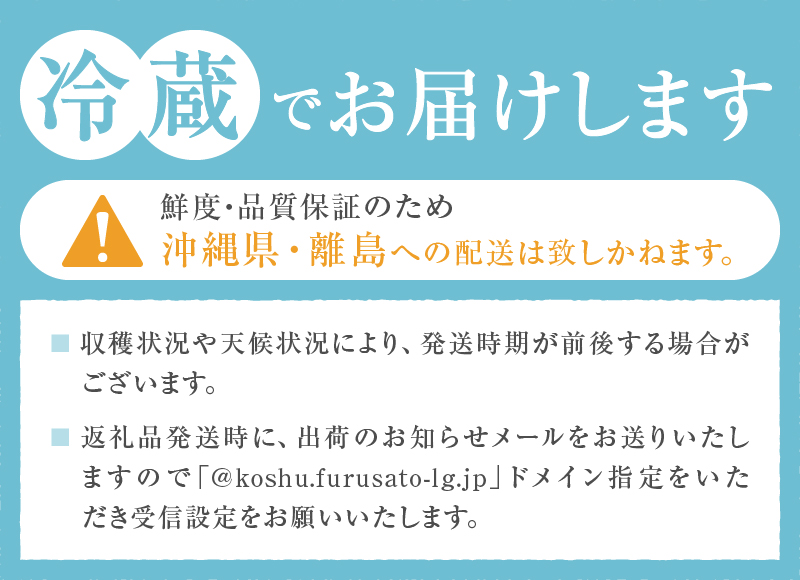 冷蔵でお届けします

鮮度・品質保証のため
沖縄県・離島への配送は致しかねます。

■ 収穫状況や天候状況により、発送時期が前後する場合がございます。

■ 返礼品発送時に、出荷のお知らせメールをお送りいたしますので「@koshu.furusato-lg.jp」ドメイン指定をいただき受信設定をお願いいたします。